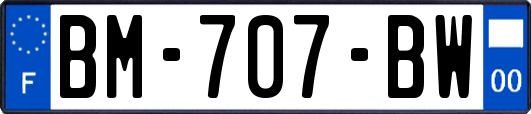 F

BM-707-BW

00